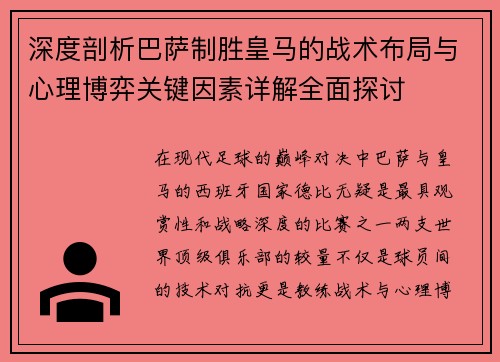 深度剖析巴萨制胜皇马的战术布局与心理博弈关键因素详解全面探讨

在现代足球的巅峰对决中巴萨与皇马的西班牙国家德比无疑是最具观赏性和战略深度的比赛之一两支世界顶级俱乐部的较量不仅是球员间的技术对抗更是教练战术与心理博